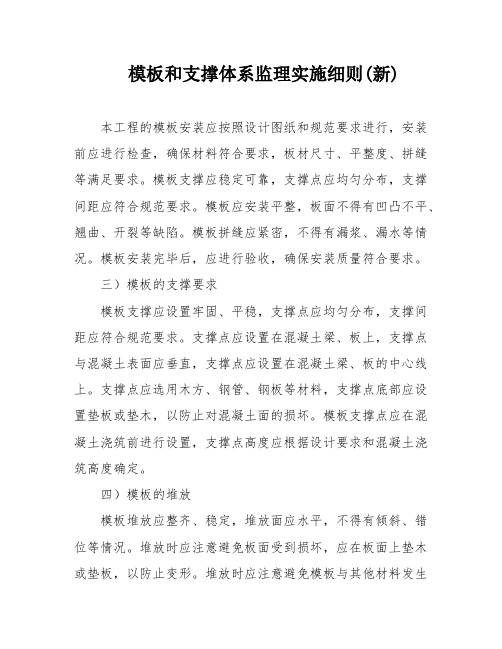 模板和支撑体系监理实施细则(新)

本工程的模板安装应按照设计图纸和规范要求进行，安装前应进行检查，确保材料符合要求，板材尺寸、平整度、拼缝等满足要求。模板支撑应稳定可靠，支撑点应均匀分布，支撑间距应符合规范要求。模板应安装平整，板面不得有凹凸不平、翘曲、开裂等缺陷。模板拼缝应紧密，不得有漏浆、漏水等情况。模板安装完毕后，应进行验收，确保安装质量符合要求。

三）模板的支撑要求

模板支撑应设置牢固、平稳，支撑点应均匀分布，支撑间距应符合规范要求。支撑点应设置在混凝土梁、板上，支撑点与混凝土表面应垂直，支撑点应设置在混凝土梁、板的中心线上。支撑点应选用木方、钢管、钢板等材料，支撑点底部应设置垫板或垫木，以防止对混凝土面的损坏。模板支撑点应在混凝土浇筑前进行设置，支撑点高度应根据设计要求和混凝土浇筑高度确定。

四）模板的堆放

模板堆放应整齐、稳定，堆放面应水平，不得有倾斜、错位等情况。堆放时应注意避免板面受到损坏，应在板面上垫木或垫板，以防止变形。堆放时应注意避免模板与其他材料发生